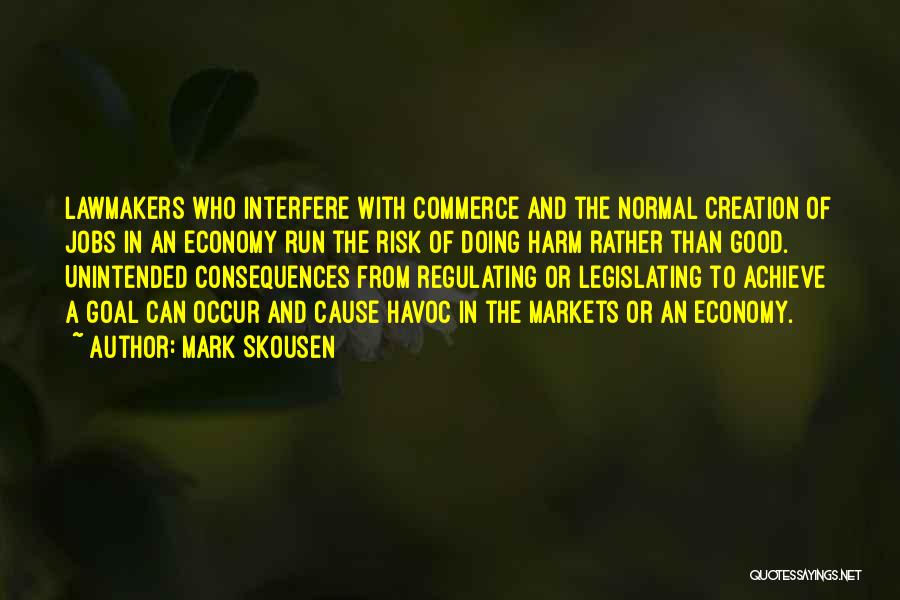 LAWMAKERS WHO INTERFERE WITH COMMERCE AND THE NORMAL CREATION OF JOBS IN AN ECONOMY RUN THE RISK OF DOING HARM RATHER THAN GOOD. UNINTENDED CONSEQUENCES FROM REGULATING OR LEGISLATING TO ACHIEVE A GOAL CAN OCCUR AND CAUSE HAVOC IN THE MARKETS OR AN ECONOMY.

~ AUTHOR: MARK SKOUSEN

QUOTESSAYINGS.NET